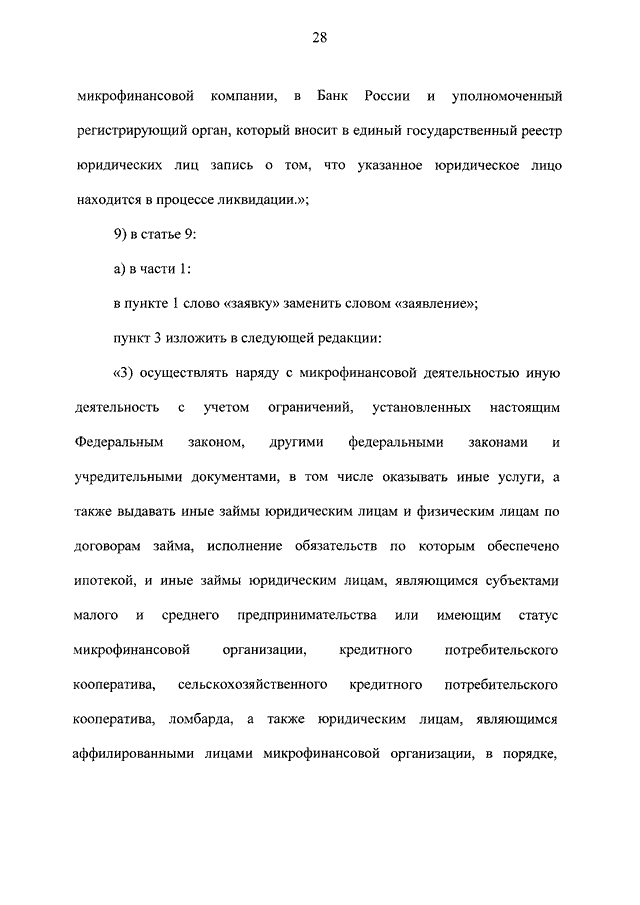 28

микрофинансовой компании, в Банк России и уполномоченный регистрирующий орган, который вносит в единый государственный реестр юридических лиц запись о том, что указанное юридическое лицо находится в процессе ликвидации.»;

9) в статье 9:

а) в части 1:

в пункте 1 слово «заявку» заменить словом «заявление»;

пункт 3 изложить в следующей редакции:

«3) осуществлять наряду с микрофинансовой деятельностью иную деятельность с учетом ограничений, установленных настоящим Федеральным законом, другими федеральными законами и учредительными документами, в том числе оказывать иные услуги, а также выдавать иные займы юридическим лицам и физическим лицам по договорам займа, исполнение обязательств по которым обеспечено ипотекой, и иные займы юридическим лицам, являющимся субъектами малого и среднего предпринимательства или имеющим статус микрофинансовой организации, кредитного потребительского кооператива, сельскохозяйственного кредитного потребительского кооператива, ломбарда, а также юридическим лицам, являющимся аффилированными лицами микрофинансовой организации, в порядке,